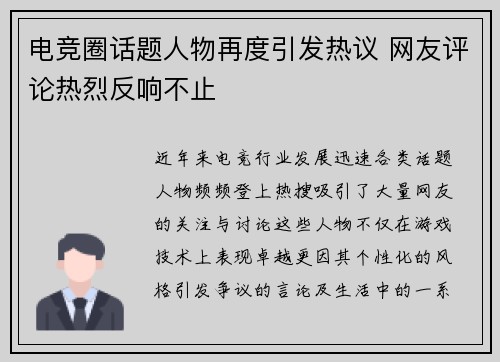 电竞圈话题人物再度引发热议 网友评论热烈反响不止

近年来电竞行业发展迅速各类话题人物频频登上热搜吸引了大量网友的关注与讨论这些人物不仅在游戏技术上表现卓越更因其个性化的风格引发争议的言论及生活中的一系